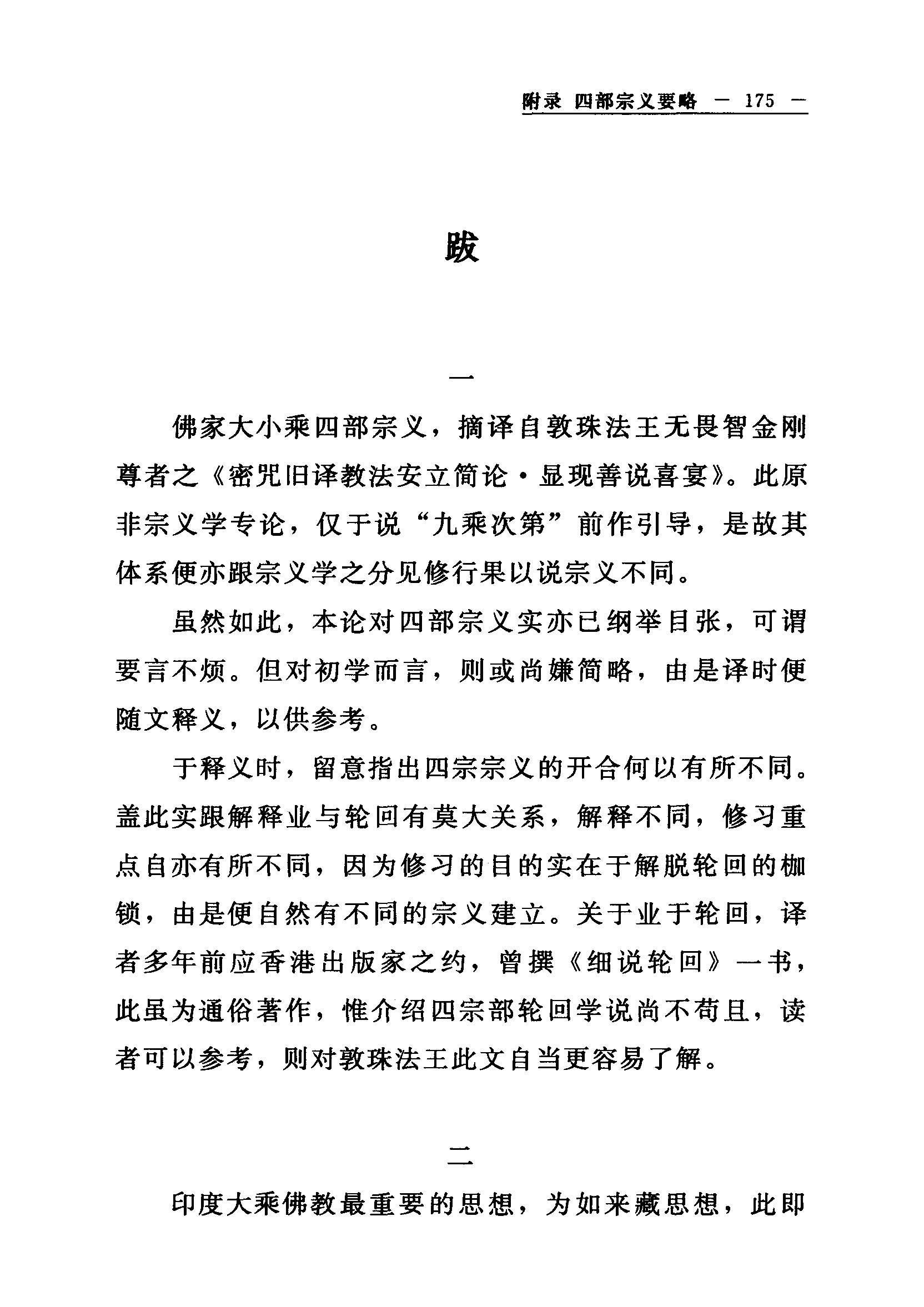 附录 四部宗义要略 — 175 —

跋

一

佛家大小乘四部宗义，摘译自敦珠法王无畏智金刚尊者之《密咒旧译教法安立简论·显现善说喜宴》。此原非宗义学专论，仅于说“九乘次第”前作引导，是故其体系便亦跟宗义学之分见修行果以说宗义不同。

虽然如此，本论对四部宗义实亦已纲举目张，可谓要言不烦。但对初学而言，则或尚嫌简略，由是译时便随文释义，以供参考。

于释义时，留意指出四宗宗义的开合何以有所不同。盖此实跟解释业与轮回有莫大关系，解释不同，修习重点自亦有所不同，因为修习的目的实在于解脱轮回的枷锁，由是便自然有不同的宗义建立。关于业于轮回，译者多年前应香港出版家之约，曾撰《细说轮回》一书，此虽为通俗著作，惟介绍四宗部轮回学说尚不苟且，读者可以参考，则对敦珠法王此文自当更容易了解。

二

印度大乘佛教最重要的思想，为如来藏思想，此即